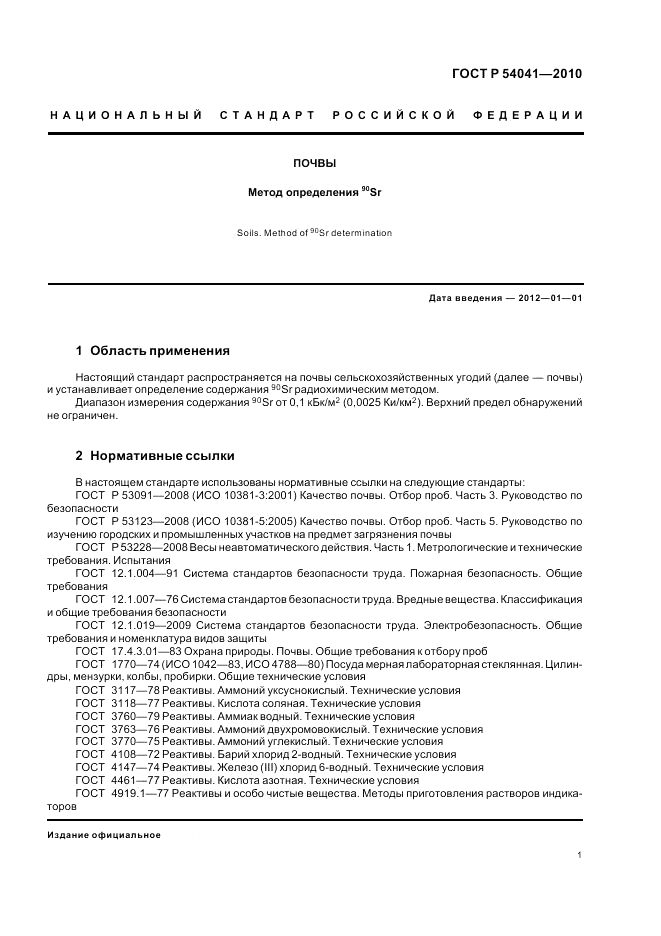 ГОСТ Р 54041—2010

НАЦИОНАЛЬНЫЙ СТАНДАРТ РОССИЙСКОЙ ФЕДЕРАЦИИ

ПОЧВЫ

Метод определения $^{90}Sr$

Soils. Method of $^{90}Sr$ determination

Дата введения — 2012—01—01

1 Область применения

Настоящий стандарт распространяется на почвы сельскохозяйственных угодий (далее — почвы) и устанавливает определение содержания $^{90}Sr$ радиохимическим методом.

Диапазон измерения содержания $^{90}Sr$ от 0,1 кБк/м$^2$ (0,0025 Ки/км$^2$). Верхний предел обнаружений не ограничен.

2 Нормативные ссылки

В настоящем стандарте использованы нормативные ссылки на следующие стандарты:

ГОСТ Р 53091—2008 (ИСО 10381-3:2001) Качество почвы. Отбор проб. Часть 3. Руководство по безопасности

ГОСТ Р 53123—2008 (ИСО 10381-5:2005) Качество почвы. Отбор проб. Часть 5. Руководство по изучению городских и промышленных участков на предмет загрязнения почвы

ГОСТ Р 53228—2008 Весы неавтоматического действия. Часть 1. Метрологические и технические требования. Испытания

ГОСТ 12.1.004—91 Система стандартов безопасности труда. Пожарная безопасность. Общие требования

ГОСТ 12.1.007—76 Система стандартов безопасности труда. Вредные вещества. Классификация и общие требования безопасности

ГОСТ 12.1.019—2009 Система стандартов безопасности труда. Электробезопасность. Общие требования и номенклатура видов защиты

ГОСТ 17.4.3.01—83 Охрана природы. Почвы. Общие требования к отбору проб

ГОСТ 1770—74 (ИСО 1042—83, ИСО 4788—80) Посуда мерная лабораторная стеклянная. Цилиндры, мензурки, колбы, пробирки. Общие технические условия

ГОСТ 3117—78 Реактивы. Аммоний уксуснокислый. Технические условия

ГОСТ 3118—77 Реактивы. Кислота соляная. Технические условия

ГОСТ 3760—79 Реактивы. Аммиак водный. Технические условия

ГОСТ 3763—76 Реактивы. Аммоний двухромовокислый. Технические условия

ГОСТ 3770—75 Реактивы. Аммоний углекислый. Технические условия

ГОСТ 4108—72 Реактивы. Барий хлорид 2-водный. Технические условия

ГОСТ 4147—74 Реактивы. Железо (III) хлорид 6-водный. Технические условия

ГОСТ 4461—77 Реактивы. Кислота азотная. Технические условия

ГОСТ 4919.1—77 Реактивы и особо чистые вещества. Методы приготовления растворов индикаторов

Издание официальное

1